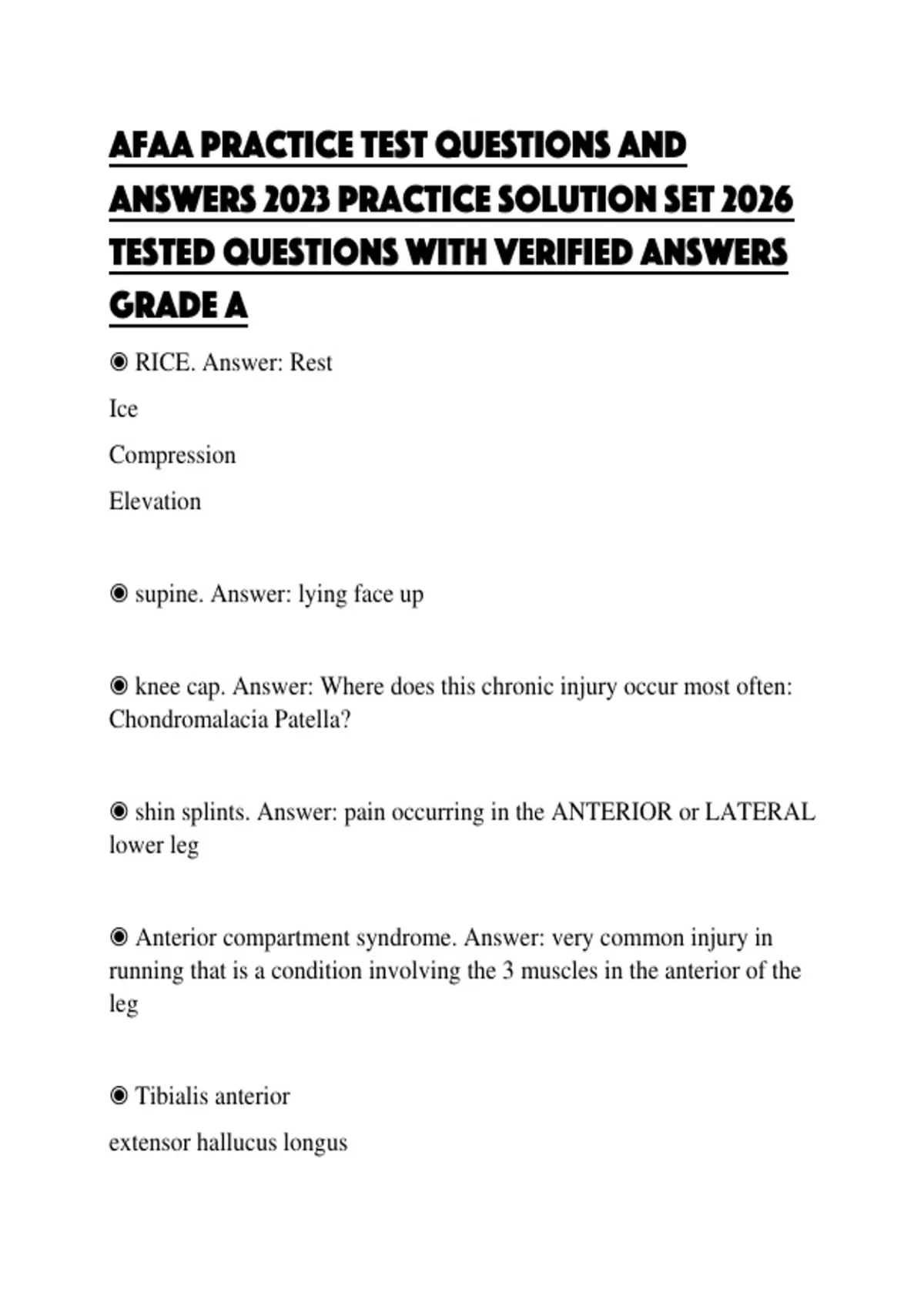 AFAA PRACTICE TEST QUESTIONS AND ANSWERS 2023 PRACTICE SOLUTION SET 2026 TESTED QUESTIONS WITH VERIFIED ANSWERS GRADE A

◉ RICE. Answer: Rest

Ice

Compression

Elevation

◉ supine. Answer: lying face up

◉ knee cap. Answer: Where does this chronic injury occur most often: Chondromalacia Patella?

◉ shin splints. Answer: pain occurring in the ANTERIOR or LATERAL lower leg

◉ Anterior compartment syndrome. Answer: very common injury in running that is a condition involving the 3 muscles in the anterior of the leg

◉ Tibialis anterior

extensor hallucus longus